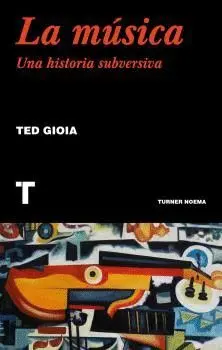 La música
Una historia subversiva

TED GIOIA

T

TURNER NOEMA